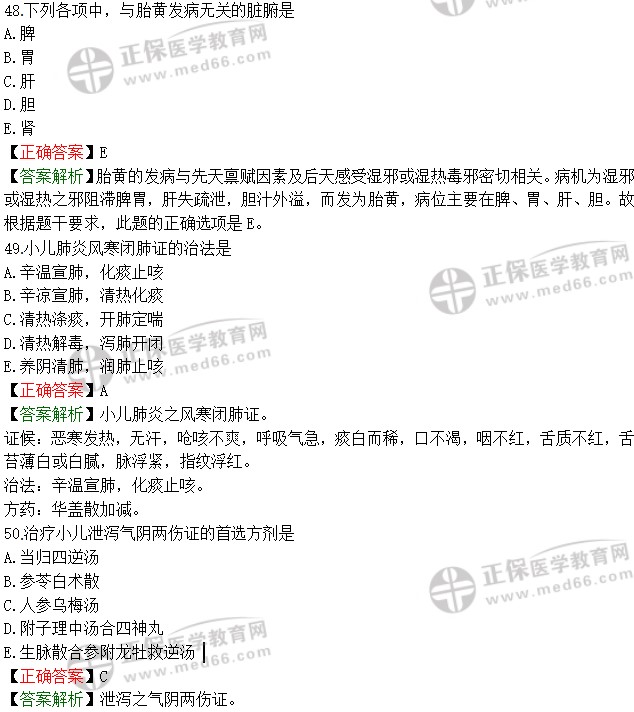 48.下列各项中，与胎黄发病无关的脏腑是
A.脾
B.胃
C.肝
D.胆
E.肾
【正确答案】E
【答案解析】胎黄的发病与先天禀赋因素及后天感受湿邪或湿热毒邪密切相关。病机为湿邪或湿热之邪阻滞脾胃，肝失疏泄，胆汁外溢，而发为胎黄，病位主要在脾、胃、肝、胆。故根据题干要求，此题的正确选项是E。
49.小儿肺炎风寒闭肺证的治法是
A.辛温宣肺，化痰止咳
B.辛凉宣肺，清热化痰
C.清热涤痰，开肺定喘
D.清热解毒，泻肺开闭
E.养阴清肺，润肺止咳
【正确答案】A
【答案解析】小儿肺炎之风寒闭肺证。
证候：恶寒发热，无汗，呛咳不爽，呼吸气急，痰白而稀，口不渴，咽不红，舌质不红，舌苔薄白或白腻，脉浮紧，指纹浮红。
治法：辛温宣肺，化痰止咳。
方药：华盖散加减。
50.治疗小儿泄泻气阴两伤证的首选方剂是
A.当归四逆汤
B.参苓白术散
C.人参乌梅汤
D.附子理中汤合四神丸
E.生脉散合参附龙牡救逆汤
【正确答案】C
【答案解析】泄泻之气阴两伤证。

正保医学教育网 www.med66.com